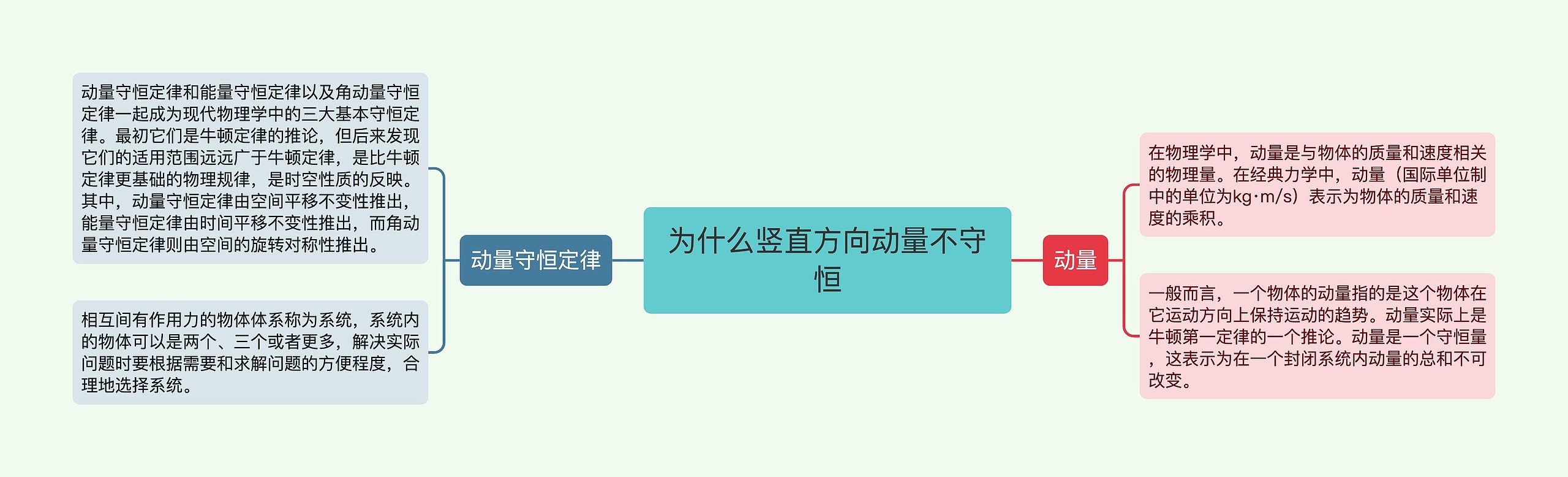 为什么竖直方向动量不守恒

动量守恒定律

动量守恒定律和能量守恒定律以及角动量守恒定律一起成为现代物理学中的三大基本守恒定律。最初它们是牛顿定律的推论，但后来发现它们的适用范围远远广于牛顿定律，是比牛顿定律更基础的物理规律，是时空性质的反映。其中，动量守恒定律由空间平移不变性推出，能量守恒定律由时间平移不变性推出，而角动量守恒定律则由空间的旋转对称性推出。

相互间有作用力的物体体系称为系统，系统内的物体可以是两个、三个或者更多，解决实际问题时要根据需要和求解问题的方便程度，合理地选择系统。

动量

在物理学中，动量是与物体的质量和速度相关的物理量。在经典力学中，动量（国际单位制中的单位为kg·m/s）表示为物体的质量和速度的乘积。

一般而言，一个物体的动量指的是这个物体在它运动方向上保持运动的趋势。动量实际上是牛顿第一定律的一个推论。动量是一个守恒量，这表示为在一个封闭系统内动量的总和不可改变。